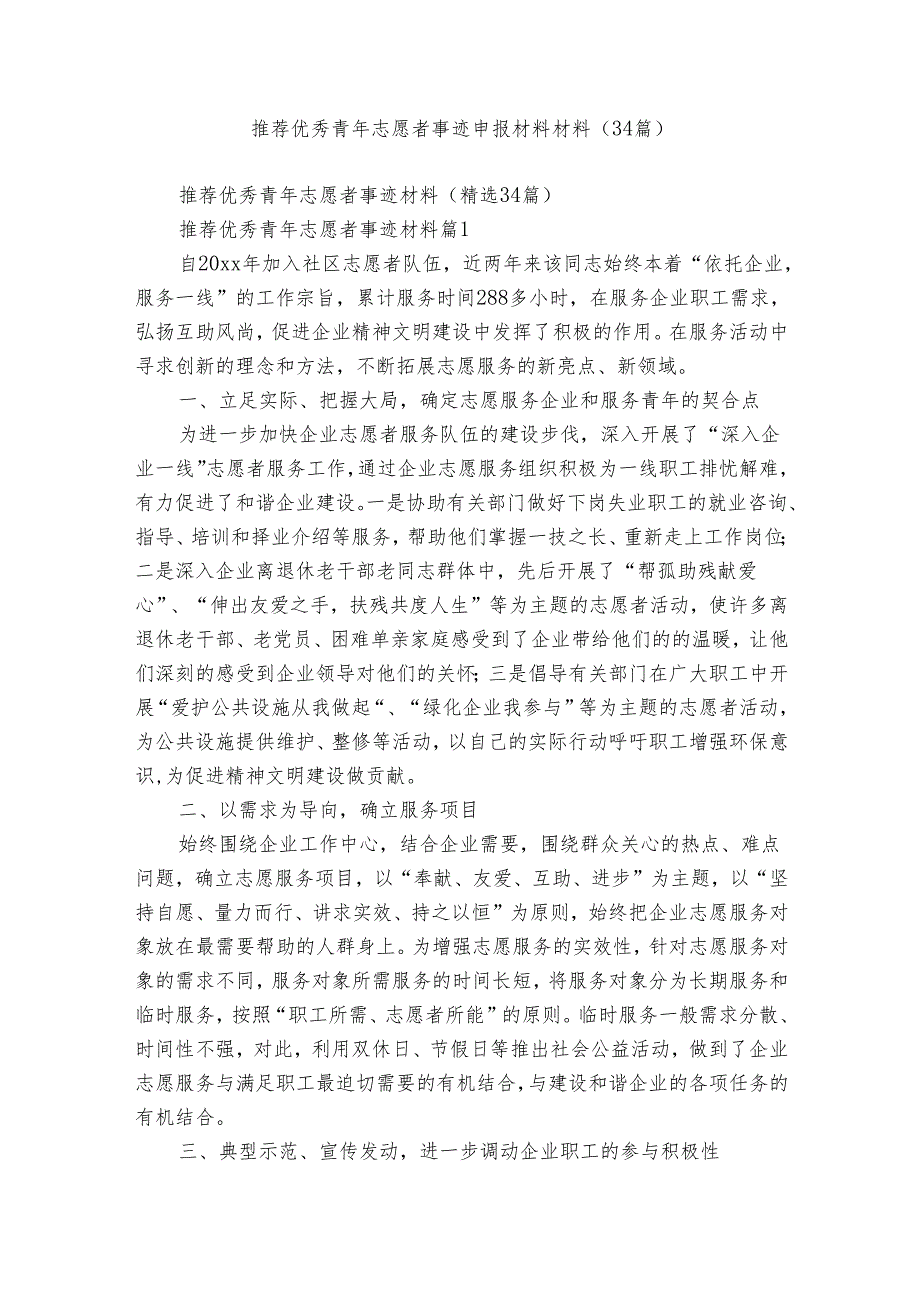 推荐优秀青年志愿者事迹申报材料材料（34篇）

推荐优秀青年志愿者事迹材料（精选34篇）

推荐优秀青年志愿者事迹材料篇1

自20xx年加入社区志愿者队伍，近两年来该同志始终本着“依托企业，服务一线”的工作宗旨，累计服务时间288多小时，在服务企业职工需求，弘扬互助风尚，促进企业精神文明建设中发挥了积极的作用。在服务活动中寻求创新的理念和方法，不断拓展志愿服务的新亮点、新领域。

一、立足实际、把握大局，确定志愿服务企业和服务青年的契合点

为进一步加快企业志愿者服务队伍的建设步伐，深入开展了“深入企业一线”志愿者服务工作，通过企业志愿服务组织积极为一线职工排忧解难，有力促进了和谐企业建设。一是协助有关部门做好下岗失业职工的就业咨询、指导、培训和择业介绍等服务，帮助他们掌握一技之长、重新走上工作岗位；二是深入企业离退休老干部老同志群体中，先后开展了“帮孤助残献爱心”、“伸出友爱之手，扶残共度人生”等为主题的志愿者活动，使许多离退休老干部、老党员、困难单亲家庭感受到了企业带给他们的的温暖，让他们深刻的感受到企业领导对他们的关怀；三是倡导有关部门在广大职工中开展“爱护公共设施从我做起“、“绿化企业我参与”等为主题的志愿者活动，为公共设施提供维护、整修等活动，以自己的实际行动呼吁职工增强环保意识，为促进精神文明建设做贡献。

二、以需求为导向，确立服务项目

始终围绕企业工作中心，结合企业需要，围绕群众关心的热点、难点问题，确立志愿服务项目，以“奉献、友爱、互助、进步”为主题，以“坚持自愿、量力而行、讲求实效、持之以恒”为原则，始终把企业志愿服务对象放在最需要帮助的人群身上。为增强志愿服务的实效性，针对志愿服务对象的需求不同，服务对象所需服务的时间长短，将服务对象分为长期服务和临时服务，按照“职工所需、志愿者所能”的原则。临时服务一般需求分散、时间性不强，对此，利用双休日、节假日等推出社会公益活动，做到了企业志愿服务与满足职工最迫切需要的有机结合，与建设和谐企业的各项任务的有机结合。

三、典型示范、宣传发动，进一步调动企业职工的参与积极性